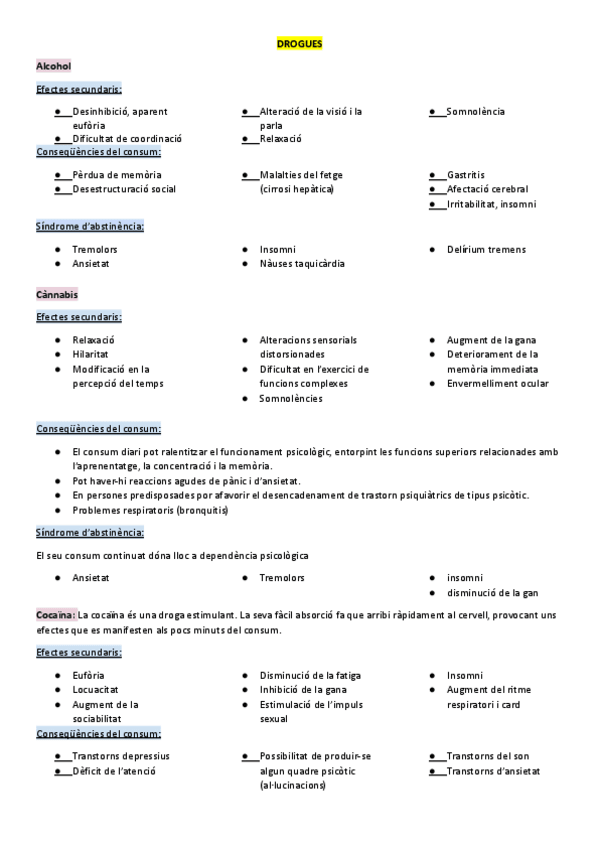 DROGUES

Alcohol

Efectes secundaris:

● Desinhibició, aparent eufòria
● Dificultat de coordinació

● Alteració de la visió i la parla
● Relaxació

● Somnolència

Conseqüències del consum:

● Pèrdua de memòria
● Desestructuració social

● Malalties del fetge (cirrosi hepàtica)

● Gastritis
● Afectació cerebral
● Irritabilitat, insomni

Síndrome d'abstinència:

● Tremolors
● Ansietat

● Insomni
● Nàuses taquicàrdia

● Delírium tremens

Cànnabis

Efectes secundaris:

● Relaxació
● Hilaritat
● Modificació en la percepció del temps

● Alteracions sensorials distorsionades
● Dificultat en l'exercici de funcions complexes
● Somnolències

● Augment de la gana
● Deteriorament de la memòria immediata
● Envermelliment ocular

Conseqüències del consum:

● El consum diari pot ralentitzar el funcionament psicològic, entorpint les funcions superiors relacionades amb l'aprenentatge, la concentració i la memòria.
● Pot haver-hi reaccions agudes de pànic i d'ansietat.
● En persones predisposades por afavorir el desencadenament de trastorn psiquiàtrics de tipus psicòtic.
● Problemes respiratoris (bronquitis)

Síndrome d'abstinència:

El seu consum continuat dóna lloc a dependència psicològica

● Ansietat

● Tremolors

● insomni
● disminució de la gan

Cocaïna: La cocaïna és una droga estimulant. La seva fàcil absorció fa que arribi ràpidament al cervell, provocant uns efectes que es manifesten als pocs minuts del consum.

Efectes secundaris:

● Eufòria
● Locuacitat
● Augment de la sociabilitat

● Disminució de la fatiga
● Inhibició de la gana
● Estimulació de l'impuls sexual

● Insomni
● Augment del ritme respiratori i card

Conseqüències del consum:

● Transtorns depressius
● Dèficit de l'atenció

● Possibilitat de produir-se algun quadre psicòtic (al·lucinacions)

● Transtorns del son
● Transtorns d'ansietat